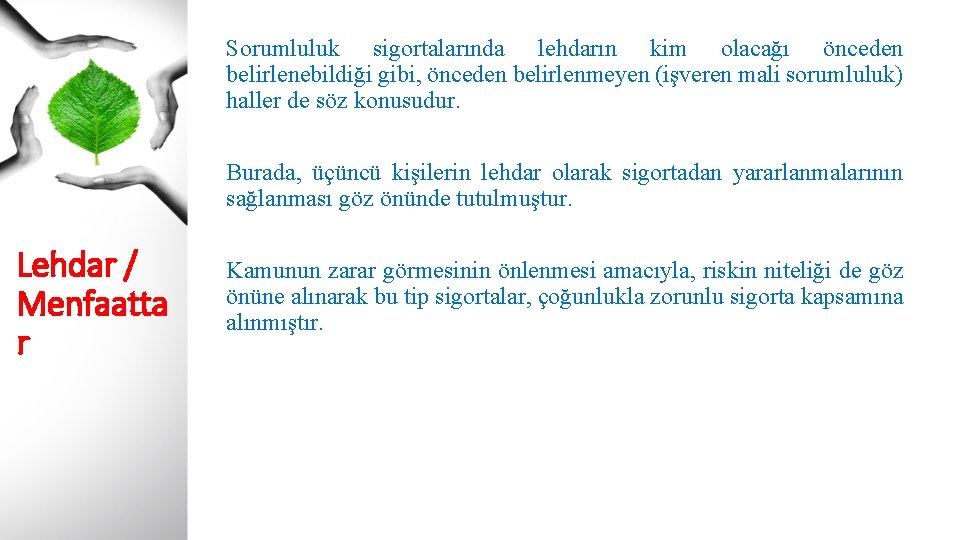 Lehdar / Menfaattar

Sorumluluk sigortalarında lehdarın kim olacağı önceden belirlenebildiği gibi, önceden belirlenmeyen (işveren mali sorumluluk) haller de söz konusudur.

Burada, üçüncü kişilerin lehdar olarak sigortadan yararlanmalarının sağlanması göz önünde tutulmuştur.

Kamunun zarar görmesinin önlenmesi amacıyla, riskin niteliği de göz önüne alınarak bu tip sigortalar, çoğunlukla zorunlu sigorta kapsamına alınmıştır.